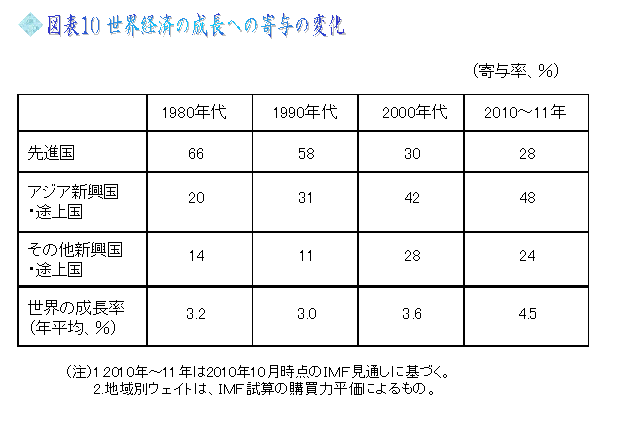 図表10 世界経済の成長への寄与の変化

（寄与率、%）

|  | 1980年代 | 1990年代 | 2000年代 | 2010～11年 |
|---|---|---|---|---|
| 先進国 | 66 | 58 | 30 | 28 |
| アジア新興国・途上国 | 20 | 31 | 42 | 48 |
| その他新興国・途上国 | 14 | 11 | 28 | 24 |
| 世界の成長率（年平均、%） | 3.2 | 3.0 | 3.6 | 4.5 |

（注）1 2010年～11年は2010年10月時点のIMF見通しに基づく。
2.地域別ウェイトは、IMF試算の購買力平価によるもの。